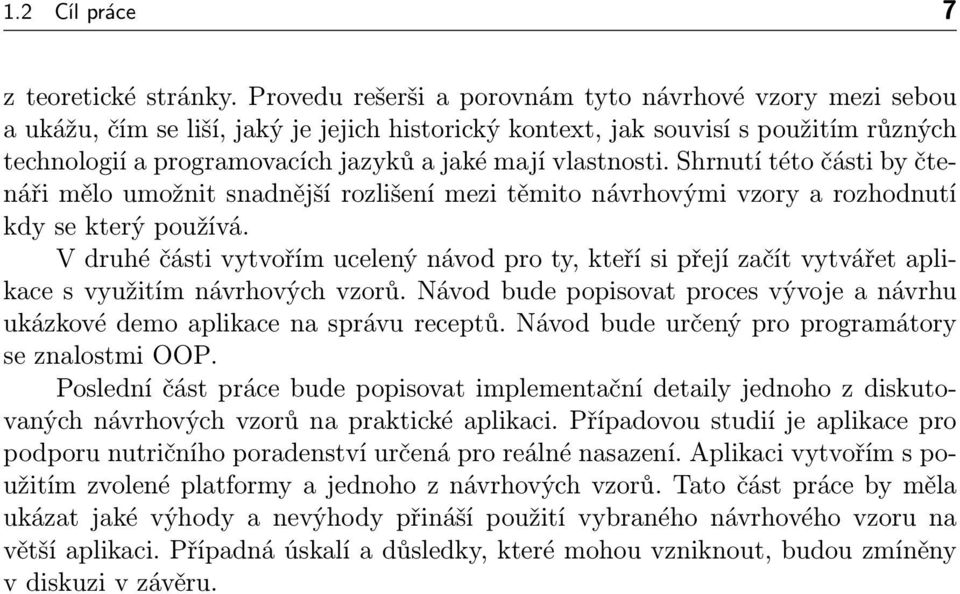 1.2 Cíl práce 7

z teoretické stránky. Provedu rešerši a porovnám tyto návrhové vzory mezi sebou a ukážu, čím se liší, jaký je jejich historický kontext, jak souvisí s použitím různých technologií a programovacích jazyků a jaké mají vlastnosti. Shrnutí této části by čtenáři mělo umožnit snadnější rozlišení mezi těmito návrhovými vzory a rozhodnutí kdy se který používá.

V druhé části vytvořím ucelený návod pro ty, kteří si přejí začít vytvářet aplikace s využitím návrhových vzorů. Návod bude popisovat proces vývoje a návrhu ukázkové demo aplikace na správu receptů. Návod bude určený pro programátory se znalostmi OOP.

Poslední část práce bude popisovat implementační detaily jednoho z diskutovaných návrhových vzorů na praktické aplikaci. Případovou studií je aplikace pro podporu nutričního poradenství určená pro reálné nasazení. Aplikaci vytvořím s použitím zvolené platformy a jednoho z návrhových vzorů. Tato část práce by měla ukázat jaké výhody a nevýhody přináší použití vybraného návrhového vzoru na větší aplikaci. Případná úskalí a důsledky, které mohou vzniknout, budou zmíněny v diskuzi v závěru.